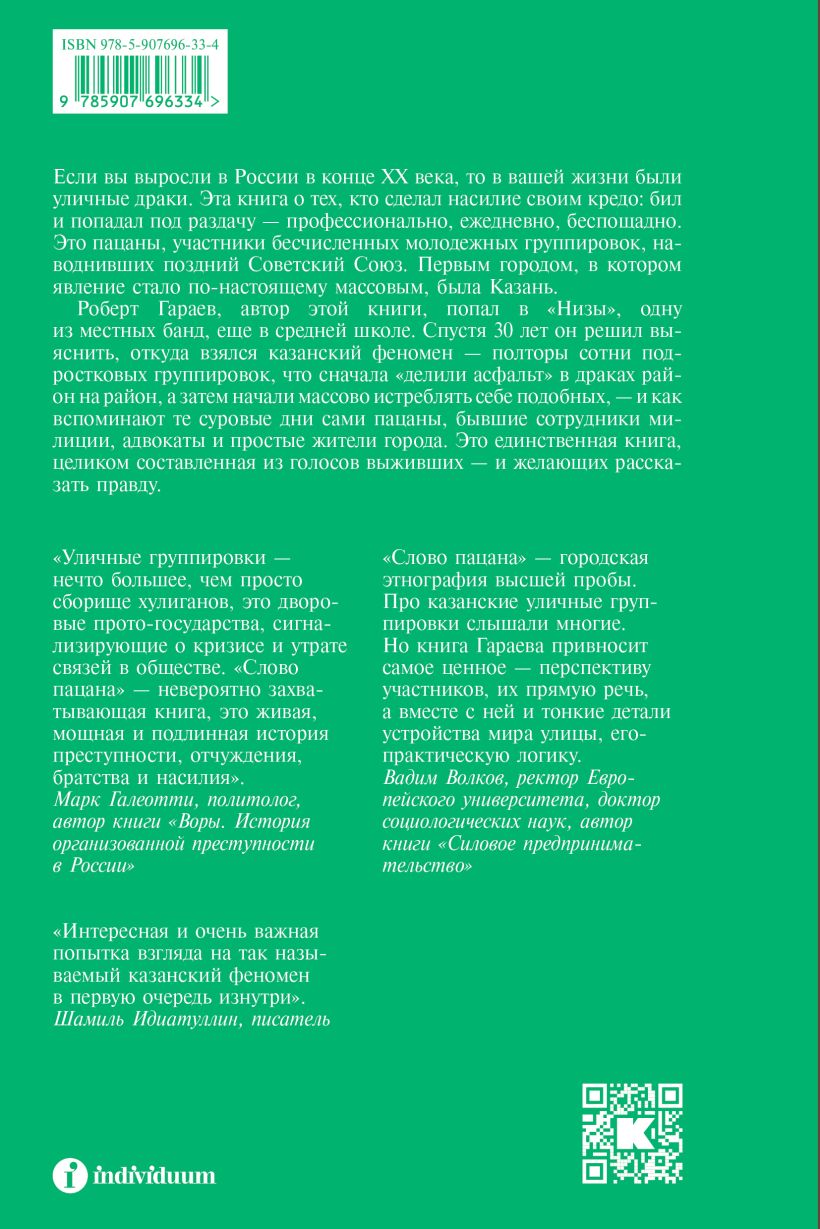 ISBN 978-5-907696-33-4

9 785907 696334 >

Если вы выросли в России в конце XX века, то в вашей жизни были уличные драки. Эта книга о тех, кто сделал насилие своим кредо: бил и попадал под раздачу — профессионально, ежедневно, беспощадно. Это пацаны, участники бесчисленных молодежных группировок, наводнивших поздний Советский Союз. Первым городом, в котором явление стало по-настоящему массовым, была Казань.

Роберт Гараев, автор этой книги, попал в «Низы», одну из местных банд, еще в средней школе. Спустя 30 лет он решил выяснить, откуда взялся казанский феномен — полторы сотни подростковых группировок, что сначала «делили асфальт» в драках район на район, а затем начали массово истреблять себе подобных, — и как вспоминают те суровые дни сами пацаны, бывшие сотрудники милиции, адвокаты и простые жители города. Это единственная книга, целиком составленная из голосов выживших — и желающих рассказать правду.

«Уличные группировки — нечто большее, чем просто сборище хулиганов, это дворовые прото-государства, сигнализирующие о кризисе и утрате связей в обществе. «Слово пацана» — невероятно захватывающая книга, это живая, мощная и подлинная история преступности, отчуждения, братства и насилия».
Марк Галеотти, политолог, автор книги «Воры. История организованной преступности в России»

«Интересная и очень важная попытка взгляда на так называемый казанский феномен в первую очередь изнутри».
Шамиль Идиатуллин, писатель

«Слово пацана» — городская этнография высшей пробы. Про казанские уличные группировки слышали многие. Но книга Гараева привносит самое ценное — перспективу участников, их прямую речь, а вместе с ней и тонкие детали устройства мира улицы, его практическую логику.
Вадим Волков, ректор Европейского университета, доктор социологических наук, автор книги «Силовое предпринимательство»

individuum